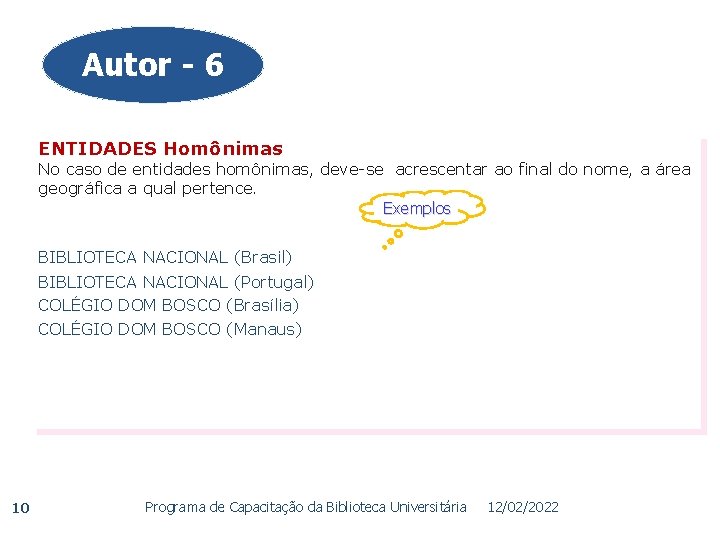 Autor - 6

ENTIDADES Homônimas
No caso de entidades homônimas, deve-se acrescentar ao final do nome, a área geográfica a qual pertence.

Exemplos

BIBLIOTECA NACIONAL (Brasil)
BIBLIOTECA NACIONAL (Portugal)
COLÉGIO DOM BOSCO (Brasília)
COLÉGIO DOM BOSCO (Manaus)

10 Programa de Capacitação da Biblioteca Universitária 12/02/2022